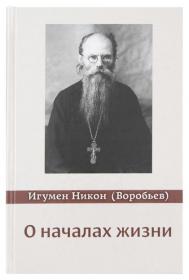 Игумен Никон (Воробьев)

О началах жизни